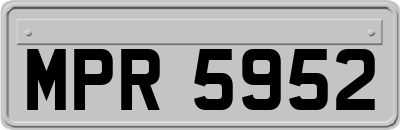 MPR 5952